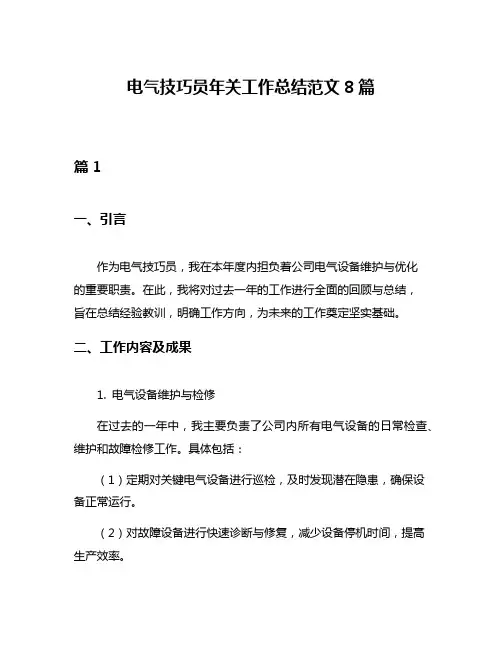 电气技巧员年关工作总结范文 8 篇

篇 1

一、引言

作为电气技巧员，我在本年度内担负着公司电气设备维护与优化的重要职责。在此，我将对过去一年的工作进行全面的回顾与总结，旨在总结经验教训，明确工作方向，为未来的工作奠定坚实基础。

二、工作内容及成果

1. 电气设备维护与检修

在过去的一年中，我主要负责了公司内所有电气设备的日常检查、维护和故障检修工作。具体包括：

（1）定期对关键电气设备进行巡检，及时发现潜在隐患，确保设备正常运行。

（2）对故障设备进行快速诊断与修复，减少设备停机时间，提高生产效率。